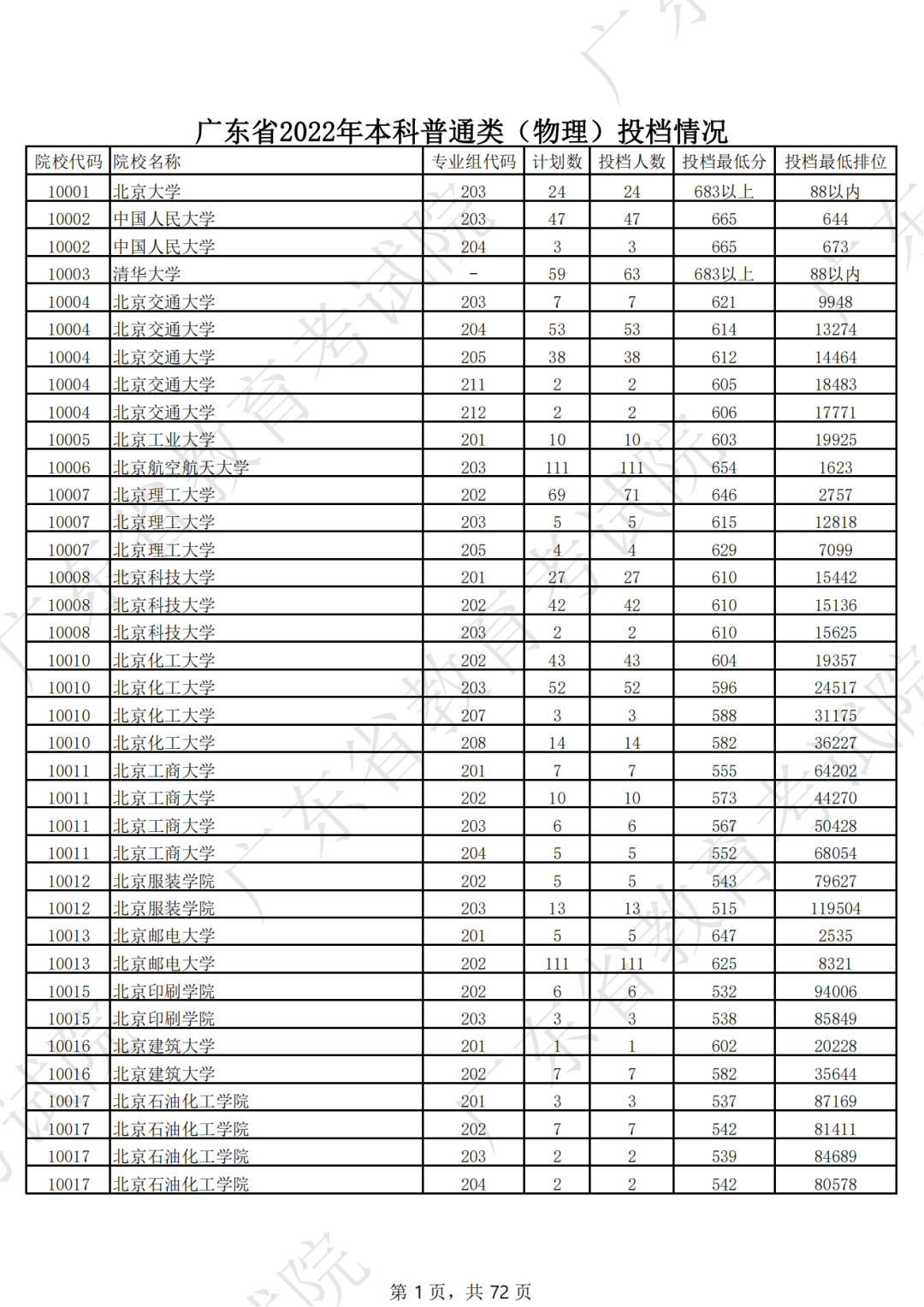 广东省2022年本科普通类（物理）投档情况

| 院校代码 | 院校名称 | 专业组代码 | 计划数 | 投档人数 | 投档最低分 | 投档最低排位 |
|---|---|---|---|---|---|---|
| 10001 | 北京大学 | 203 | 24 | 24 | 683以上 | 88以内 |
| 10002 | 中国人民大学 | 203 | 47 | 47 | 665 | 644 |
| 10002 | 中国人民大学 | 204 | 3 | 3 | 665 | 673 |
| 10003 | 清华大学 | - | 59 | 63 | 683以上 | 88以内 |
| 10004 | 北京交通大学 | 203 | 7 | 7 | 621 | 9948 |
| 10004 | 北京交通大学 | 204 | 53 | 53 | 614 | 13274 |
| 10004 | 北京交通大学 | 205 | 38 | 38 | 612 | 14464 |
| 10004 | 北京交通大学 | 211 | 2 | 2 | 605 | 18483 |
| 10004 | 北京交通大学 | 212 | 2 | 2 | 606 | 17771 |
| 10005 | 北京工业大学 | 201 | 10 | 10 | 603 | 19925 |
| 10006 | 北京航空航天大学 | 203 | 111 | 111 | 654 | 1623 |
| 10007 | 北京理工大学 | 202 | 69 | 71 | 646 | 2757 |
| 10007 | 北京理工大学 | 203 | 5 | 5 | 615 | 12818 |
| 10007 | 北京理工大学 | 205 | 4 | 4 | 629 | 7099 |
| 10008 | 北京科技大学 | 201 | 27 | 27 | 610 | 15442 |
| 10008 | 北京科技大学 | 202 | 42 | 42 | 610 | 15136 |
| 10008 | 北京科技大学 | 203 | 2 | 2 | 610 | 15625 |
| 10010 | 北京化工大学 | 202 | 43 | 43 | 604 | 19357 |
| 10010 | 北京化工大学 | 203 | 52 | 52 | 596 | 24517 |
| 10010 | 北京化工大学 | 207 | 3 | 3 | 588 | 31175 |
| 10010 | 北京化工大学 | 208 | 14 | 14 | 582 | 36227 |
| 10011 | 北京工商大学 | 201 | 7 | 7 | 555 | 64202 |
| 10011 | 北京工商大学 | 202 | 10 | 10 | 573 | 44270 |
| 10011 | 北京工商大学 | 203 | 6 | 6 | 567 | 50428 |
| 10011 | 北京工商大学 | 204 | 5 | 5 | 552 | 68054 |
| 10012 | 北京服装学院 | 202 | 5 | 5 | 543 | 79627 |
| 10012 | 北京服装学院 | 203 | 13 | 13 | 515 | 119504 |
| 10013 | 北京邮电大学 | 201 | 5 | 5 | 647 | 2535 |
| 10013 | 北京邮电大学 | 202 | 111 | 111 | 625 | 8321 |
| 10015 | 北京印刷学院 | 202 | 6 | 6 | 532 | 94006 |
| 10015 | 北京印刷学院 | 203 | 3 | 3 | 538 | 85849 |
| 10016 | 北京建筑大学 | 201 | 1 | 1 | 602 | 20228 |
| 10016 | 北京建筑大学 | 202 | 7 | 7 | 582 | 35644 |
| 10017 | 北京石油化工学院 | 201 | 3 | 3 | 537 | 87169 |
| 10017 | 北京石油化工学院 | 202 | 7 | 7 | 542 | 81411 |
| 10017 | 北京石油化工学院 | 203 | 2 | 2 | 539 | 84689 |
| 10017 | 北京石油化工学院 | 204 | 2 | 2 | 542 | 80578 |

第 1 页，共 72 页